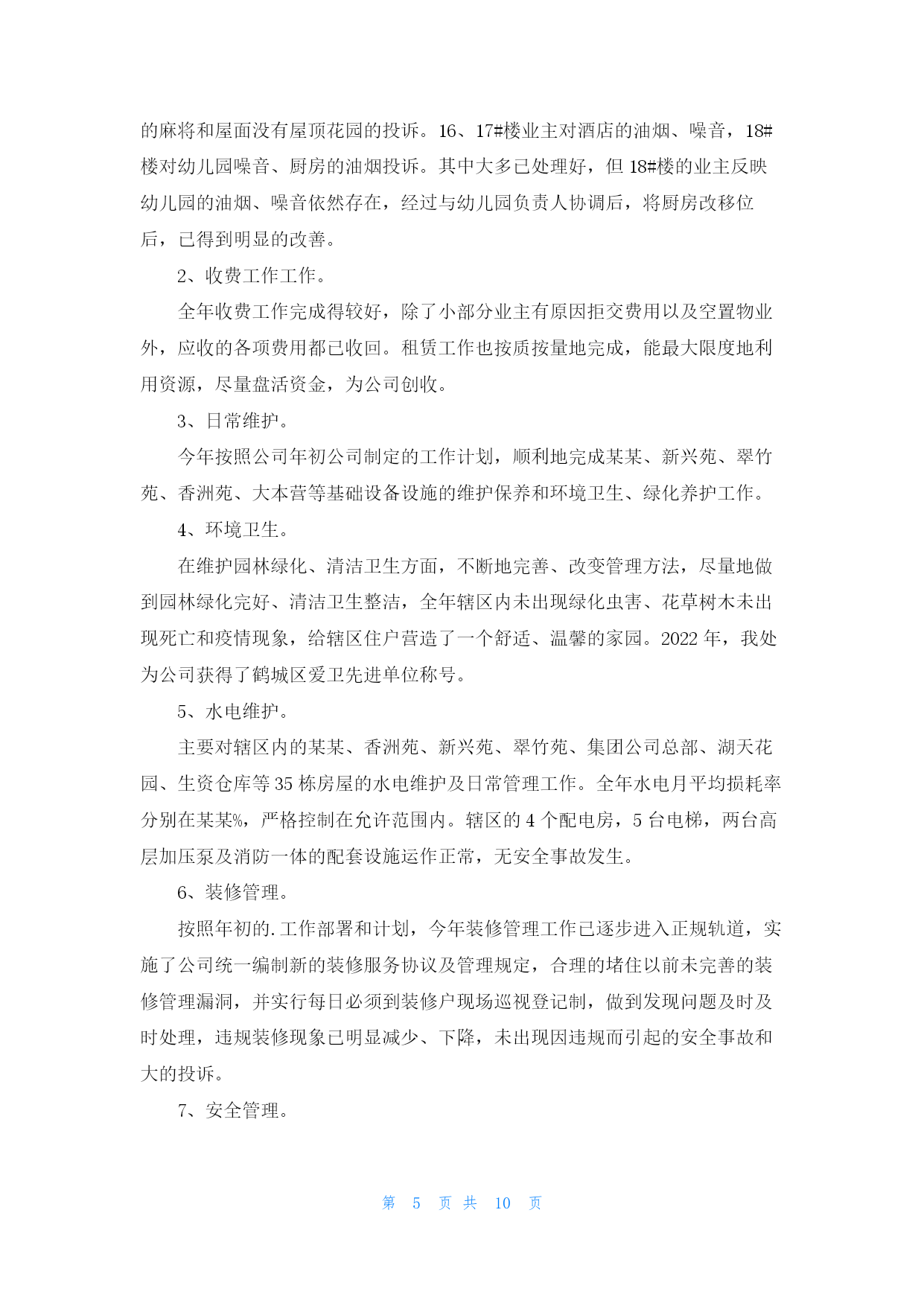 的麻将和屋面没有屋顶花园的投诉。16、17#楼业主对酒店的油烟、噪音，18#楼对幼儿园噪音、厨房的油烟投诉。其中大多已处理好，但 18#楼的业主反映幼儿园的油烟、噪音依然存在，经过与幼儿园负责人协调后，将厨房改移位后，已得到明显的改善。

2、收费工作工作。

全年收费工作完成得较好，除了小部分业主有原因拒交费用以及空置物业外，应收的各项费用都已收回。租赁工作也按质按量地完成，能最大限度地利用资源，尽量盘活资金，为公司创收。

3、日常维护。

今年按照公司年初公司制定的工作计划，顺利地完成某某、新兴苑、翠竹苑、香洲苑、大本营等基础设备设施的维护保养和环境卫生、绿化养护工作。

4、环境卫生。

在维护园林绿化、清洁卫生方面，不断地完善、改变管理方法，尽量地做到园林绿化完好、清洁卫生整洁，全年辖区内未出现绿化虫害、花草树木未出现死亡和疫情现象，给辖区住户营造了一个舒适、温馨的家园。2022 年，我处为公司获得了鹤城区爱卫先进单位称号。

5、水电维护。

主要对辖区内的某某、香洲苑、新兴苑、翠竹苑、集团公司总部、湖天花园、生资仓库等 35 栋房屋的水电维护及日常管理工作。全年水电月平均损耗率分别在某某%，严格控制在允许范围内。辖区的 4 个配电房，5 台电梯，两台高层加压泵及消防一体的配套设施运作正常，无安全事故发生。

6、装修管理。

按照年初的.工作部署和计划，今年装修管理工作已逐步进入正规轨道，实施了公司统一编制新的装修服务协议及管理规定，合理的堵住以前未完善的装修管理漏洞，并实行每日必须到装修户现场巡视登记制，做到发现问题及时及时处理，违规装修现象已明显减少、下降，未出现因违规而引起的安全事故和大的投诉。

7、安全管理。

第 5 页 共 10 页